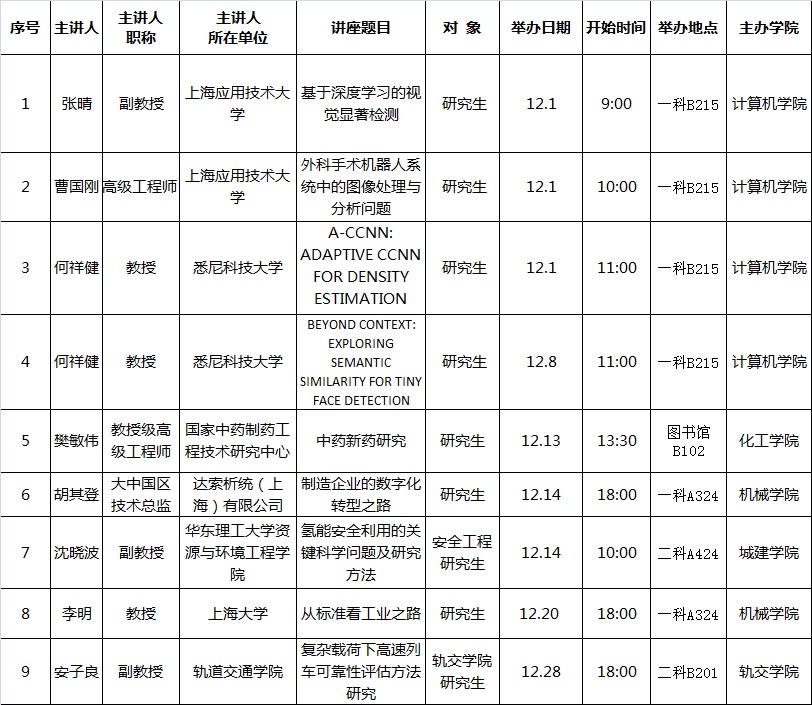 | 序号 | 主讲人 | 主讲人职称 | 主讲人所在单位 | 讲座题目 | 对 象 | 举办日期 | 开始时间 | 举办地点 | 主办学院 |
|---|---|---|---|---|---|---|---|---|---|
| 1 | 张晴 | 副教授 | 上海应用技术大学 | 基于深度学习的视觉显著检测 | 研究生 | 12.1 | 9:00 | 一科B215 | 计算机学院 |
| 2 | 曹国刚 | 高级工程师 | 上海应用技术大学 | 外科手术机器人系统中的图像处理与分析问题 | 研究生 | 12.1 | 10:00 | 一科B215 | 计算机学院 |
| 3 | 何祥健 | 教授 | 悉尼科技大学 | A-CCNN: ADAPTIVE CCNN FOR DENSITY ESTIMATION | 研究生 | 12.1 | 11:00 | 一科B215 | 计算机学院 |
| 4 | 何祥健 | 教授 | 悉尼科技大学 | BEYOND CONTEXT: EXPLORING SEMANTIC SIMILARITY FOR TINY FACE DETECTION | 研究生 | 12.8 | 11:00 | 一科B215 | 计算机学院 |
| 5 | 樊敏伟 | 教授级高级工程师 | 国家中药制药工程技术研究中心 | 中药新药研究 | 研究生 | 12.13 | 13:30 | 图书馆B102 | 化工学院 |
| 6 | 胡其登 | 大中国区技术总监 | 达索析统（上海）有限公司 | 制造企业的数字化转型之路 | 研究生 | 12.14 | 18:00 | 一科A324 | 机械学院 |
| 7 | 沈晓波 | 副教授 | 华东理工大学资源与环境工程学院 | 氢能安全利用的关键科学问题及研究方法 | 安全工程研究生 | 12.14 | 10:00 | 二科A424 | 城建学院 |
| 8 | 李明 | 教授 | 上海大学 | 从标准看工业之路 | 研究生 | 12.20 | 18:00 | 一科A324 | 机械学院 |
| 9 | 安子良 | 副教授 | 轨道交通学院 | 复杂载荷下高速列车可靠性评估方法研究 | 轨交学院研究生 | 12.28 | 18:00 | 二科B201 | 轨交学院 |